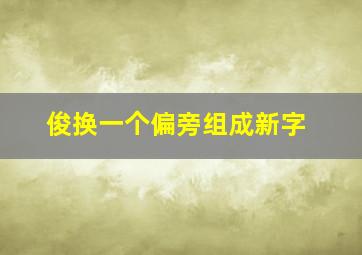 俊换一个偏旁组成新字